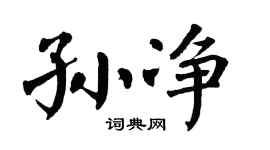 孙净

词典网